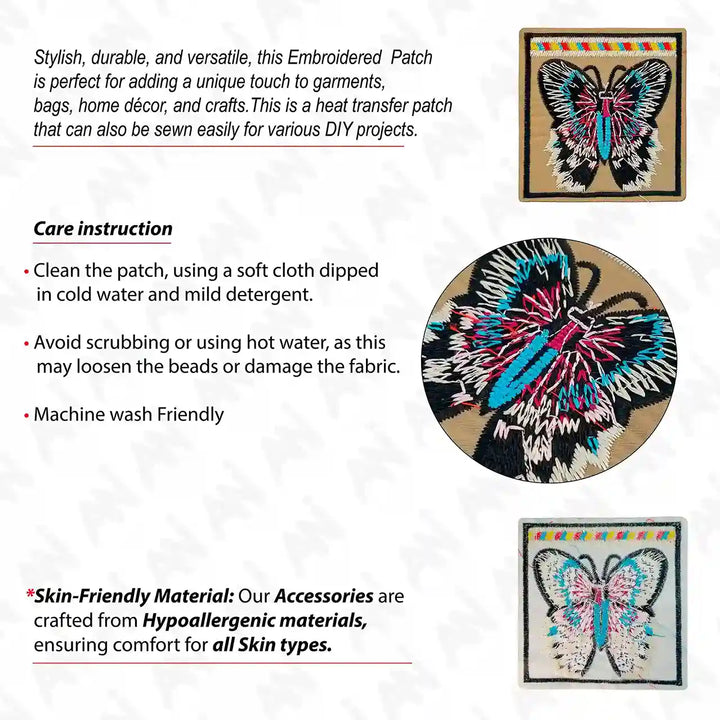 Stylish, durable, and versatile, this Embroidered Patch is perfect for adding a unique touch to garments, bags, home décor, and crafts.This is a heat transfer patch that can also be sewn easily for various DIY projects.

Care instruction

• Clean the patch, using a soft cloth dipped in cold water and mild detergent.

• Avoid scrubbing or using hot water, as this may loosen the beads or damage the fabric.

• Machine wash Friendly

*Skin-Friendly Material: Our Accessories are crafted from Hypoallergenic materials, ensuring comfort for all Skin types.